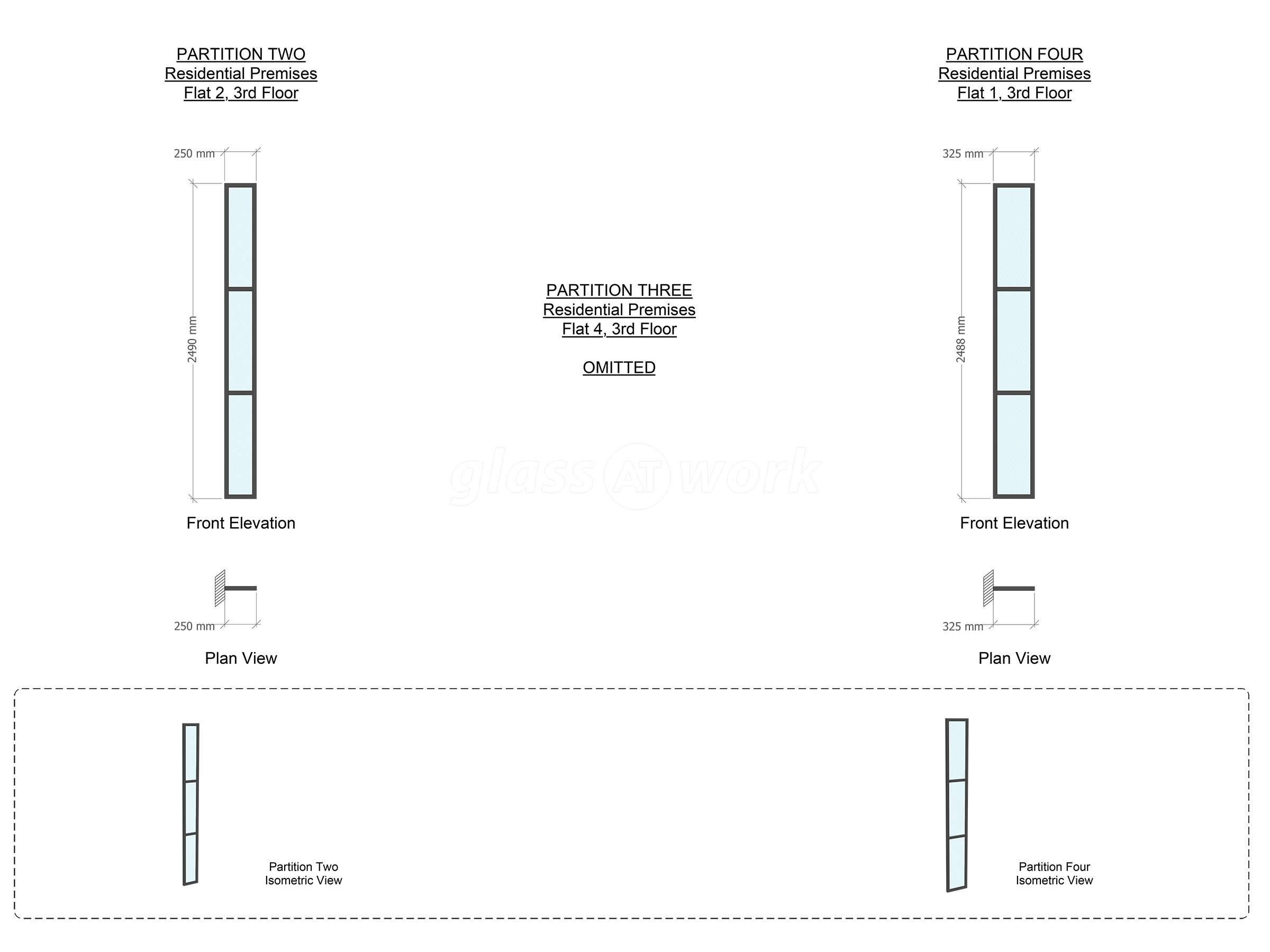 PARTITION TWO
Residential Premises
Flat 2, 3rd Floor

250 mm
2490 mm

Front Elevation

250 mm

Plan View

PARTITION THREE
Residential Premises
Flat 4, 3rd Floor

OMITTED

glass AT work

PARTITION FOUR
Residential Premises
Flat 1, 3rd Floor

325 mm
2488 mm

Front Elevation

325 mm

Plan View

Partition Two
Isometric View

Partition Four
Isometric View